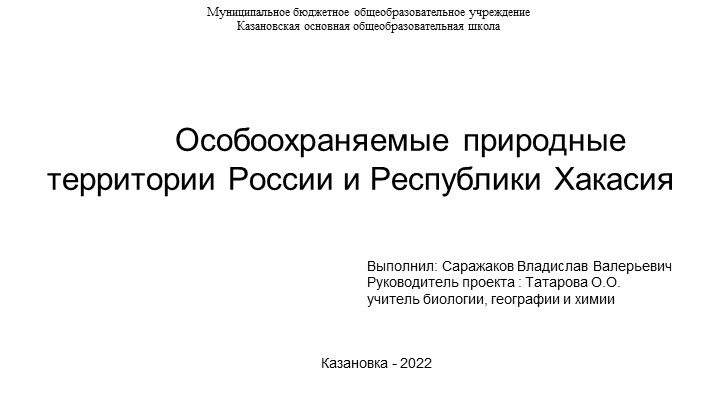 Муниципальное бюджетное общеобразовательное учреждение
Казановская основная общеобразовательная школа

Особоохраняемые природные территории России и Республики Хакасия

Выполнил: Саражаков Владислав Валерьевич
Руководитель проекта : Татарова О.О.
учитель биологии, географии и химии

Казановка - 2022